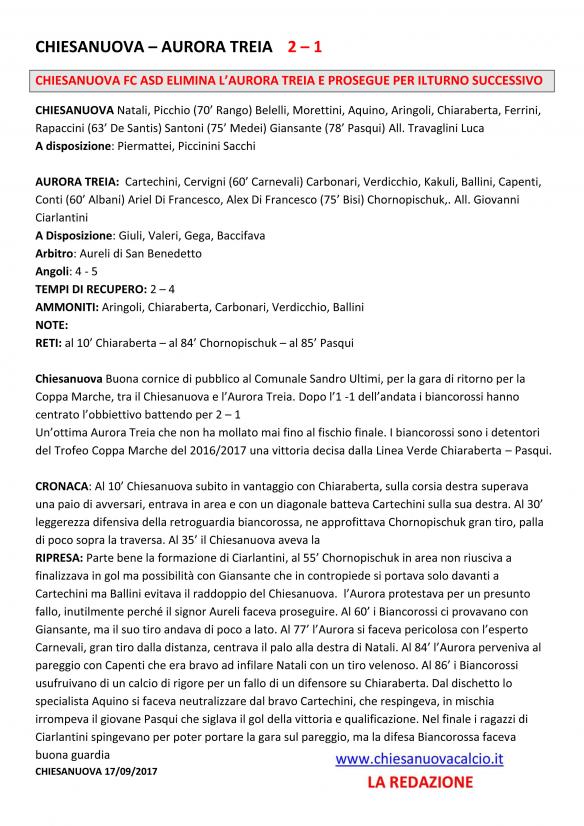 CHIESANUOVA – AURORA TREIA 2 – 1

CHIESANUOVA FC ASD ELIMINA L'AURORA TREIA E PROSEGUE PER ILTURNO SUCCESSIVO

CHIESANUOVA Natali, Picchio (70' Rango) Belelli, Morettini, Aquino, Aringoli, Chiaraberta, Ferrini, Rapaccini (63' De Santis) Santoni (75' Medei) Giansante (78' Pasqui) All. Travaglini Luca
A disposizione: Piermattei, Piccinini Sacchi

AURORA TREIA: Cartechini, Cervigni (60' Carnevali) Carbonari, Verdicchio, Kakuli, Ballini, Capenti, Conti (60' Albani) Ariel Di Francesco, Alex Di Francesco (75' Bisi) Chornopischuk,. All. Giovanni Ciarlantini
A Disposizione: Giuli, Valeri, Gega, Baccifava
Arbitro: Aureli di San Benedetto
Angoli: 4 - 5
TEMPI DI RECUPERO: 2 – 4
AMMONITI: Aringoli, Chiaraberta, Carbonari, Verdicchio, Ballini
NOTE:
RETI: al 10' Chiaraberta – al 84' Chornopischuk – al 85' Pasqui

Chiesanuova Buona cornice di pubblico al Comunale Sandro Ultimi, per la gara di ritorno per la Coppa Marche, tra il Chiesanuova e l'Aurora Treia. Dopo l'1 -1 dell'andata i biancorossi hanno centrato l'obbiettivo battendo per 2 – 1
Un'ottima Aurora Treia che non ha mollato mai fino al fischio finale. I biancorossi sono i detentori del Trofeo Coppa Marche del 2016/2017 una vittoria decisa dalla Linea Verde Chiaraberta – Pasqui.

CRONACA: Al 10' Chiesanuova subito in vantaggio con Chiaraberta, sulla corsia destra superava una paio di avversari, entrava in area e con un diagonale batteva Cartechini sulla sua destra. Al 30' leggerezza difensiva della retroguardia biancorossa, ne approfittava Chornopischuk gran tiro, palla di poco sopra la traversa. Al 35' il Chiesanuova aveva la
RIPRESA: Parte bene la formazione di Ciarlantini, al 55' Chornopischuk in area non riusciva a finalizzava in gol ma possibilità con Giansante che in contropiede si portava solo davanti a Cartechini ma Ballini evitava il raddoppio del Chiesanuova. l'Aurora protestava per un presunto fallo, inutilmente perché il signor Aureli faceva proseguire. Al 60' i Biancorossi ci provavano con Giansante, ma il suo tiro andava di poco a lato. Al 77' l'Aurora si faceva pericolosa con l'esperto Carnevali, gran tiro dalla distanza, centrava il palo alla destra di Natali. Al 84' l'Aurora perveniva al pareggio con Capenti che era bravo ad infilare Natali con un tiro velenoso. Al 86' i Biancorossi usufruivano di un calcio di rigore per un fallo di un difensore su Chiaraberta. Dal dischetto lo specialista Aquino si faceva neutralizzare dal bravo Cartechini, che respingeva, in mischia irrompeva il giovane Pasqui che siglava il gol della vittoria e qualificazione. Nel finale i ragazzi di Ciarlantini spingevano per poter portare la gara sul pareggio, ma la difesa Biancorossa faceva buona guardia
CHIESANUOVA 17/09/2017
www.chiesanuovacalcio.it
LA REDAZIONE